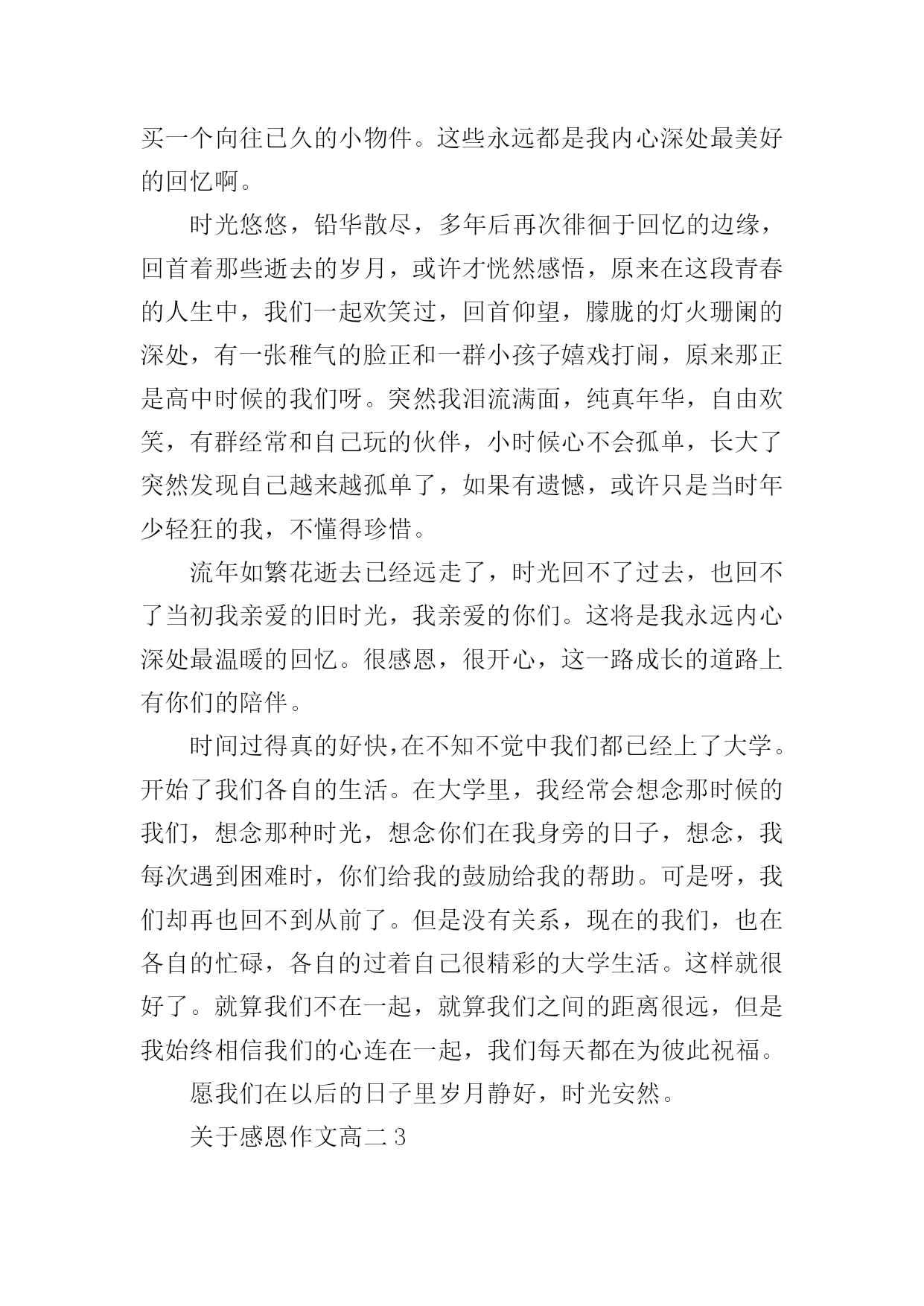 买一个向往已久的小物件。这些永远都是我内心深处最美好的回忆啊。

时光悠悠，铅华散尽，多年后再次徘徊于回忆的边缘，回首着那些逝去的岁月，或许才恍然感悟，原来在这段青春的人生中，我们一起欢笑过，回首仰望，朦胧的灯火珊阑的深处，有一张稚气的脸正和一群小孩子嬉戏打闹，原来那正是高中时候的我们呀。突然我泪流满面，纯真年华，自由欢笑，有群经常和自己玩的伙伴，小时候心不会孤单，长大了突然发现自己越来越孤单了，如果有遗憾，或许只是当时年少轻狂的我，不懂得珍惜。

流年如繁花逝去已经远走了，时光回不了过去，也回不了当初我亲爱的旧时光，我亲爱的你们。这将是我永远内心深处最温暖的回忆。很感恩，很开心，这一路成长的道路上有你们的陪伴。

时间过得真的好快，在不知不觉中我们都已经上了大学。开始了我们各自的生活。在大学里，我经常会想念那时候的我们，想念那种时光，想念你们在我身旁的日子，想念，我每次遇到困难时，你们给我的鼓励给我的帮助。可是呀，我们却再也回不到从前了。但是没有关系，现在的我们，也在各自的忙碌，各自的过着自己很精彩的大学生活。这样就很好了。就算我们不在一起，就算我们之间的距离很远，但是我始终相信我们的心连在一起，我们每天都在为彼此祝福。

愿我们在以后的日子里岁月静好，时光安然。

关于感恩作文高二 3